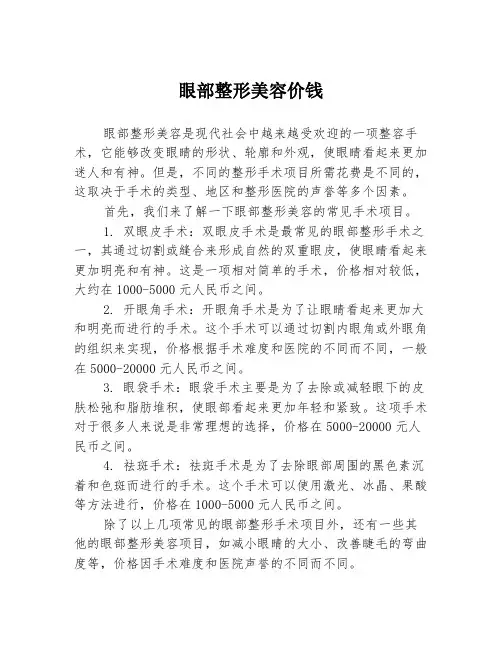 眼部整形美容价钱

眼部整形美容是现代社会中越来越受欢迎的一项整容手术，它能够改变眼睛的形状、轮廓和外观，使眼睛看起来更加迷人和有神。但是，不同的整形手术项目所需花费是不同的，这取决于手术的类型、地区和整形医院的声誉等多个因素。

首先，我们来了解一下眼部整形美容的常见手术项目。

1. 双眼皮手术：双眼皮手术是最常见的眼部整形手术之一，其通过切割或缝合来形成自然的双重眼皮，使眼睛看起来更加明亮和有神。这是一项相对简单的手术，价格相对较低，大约在 1000-5000 元人民币之间。

2. 开眼角手术：开眼角手术是为了让眼睛看起来更加大和明亮而进行的手术。这个手术可以通过切割内眼角或外眼角的组织来实现，价格根据手术难度和医院的不同而不同，一般在 5000-20000 元人民币之间。

3. 眼袋手术：眼袋手术主要是为了去除或减轻眼下的皮肤松弛和脂肪堆积，使眼部看起来更加年轻和紧致。这项手术对于很多人来说是非常理想的选择，价格在 5000-20000 元人民币之间。

4. 祛斑手术：祛斑手术是为了去除眼部周围的黑色素沉着和色斑而进行的手术。这个手术可以使用激光、冰晶、果酸等方法进行，价格在 1000-5000 元人民币之间。

除了以上几项常见的眼部整形手术项目外，还有一些其他的眼部整形美容项目，如减小眼睛的大小、改善睫毛的弯曲度等，价格因手术难度和医院声誉的不同而不同。